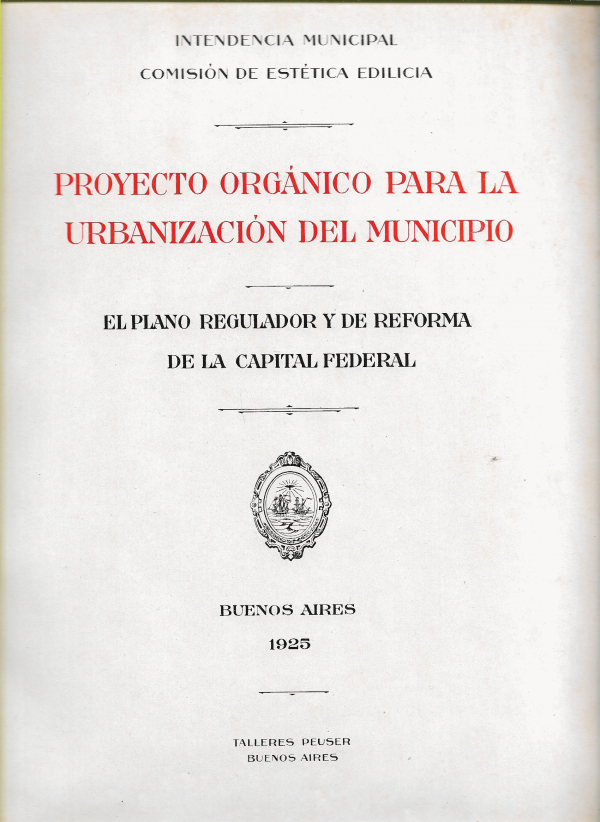 INTENDENCIA MUNICIPAL
COMISIÓN DE ESTÉTICA EDILICIA

PROYECTO ORGÁNICO PARA LA URBANIZACIÓN DEL MUNICIPIO

EL PLANO REGULADOR Y DE REFORMA DE LA CAPITAL FEDERAL

BUENOS AIRES
1925

TALLERES PEUSER
BUENOS AIRES